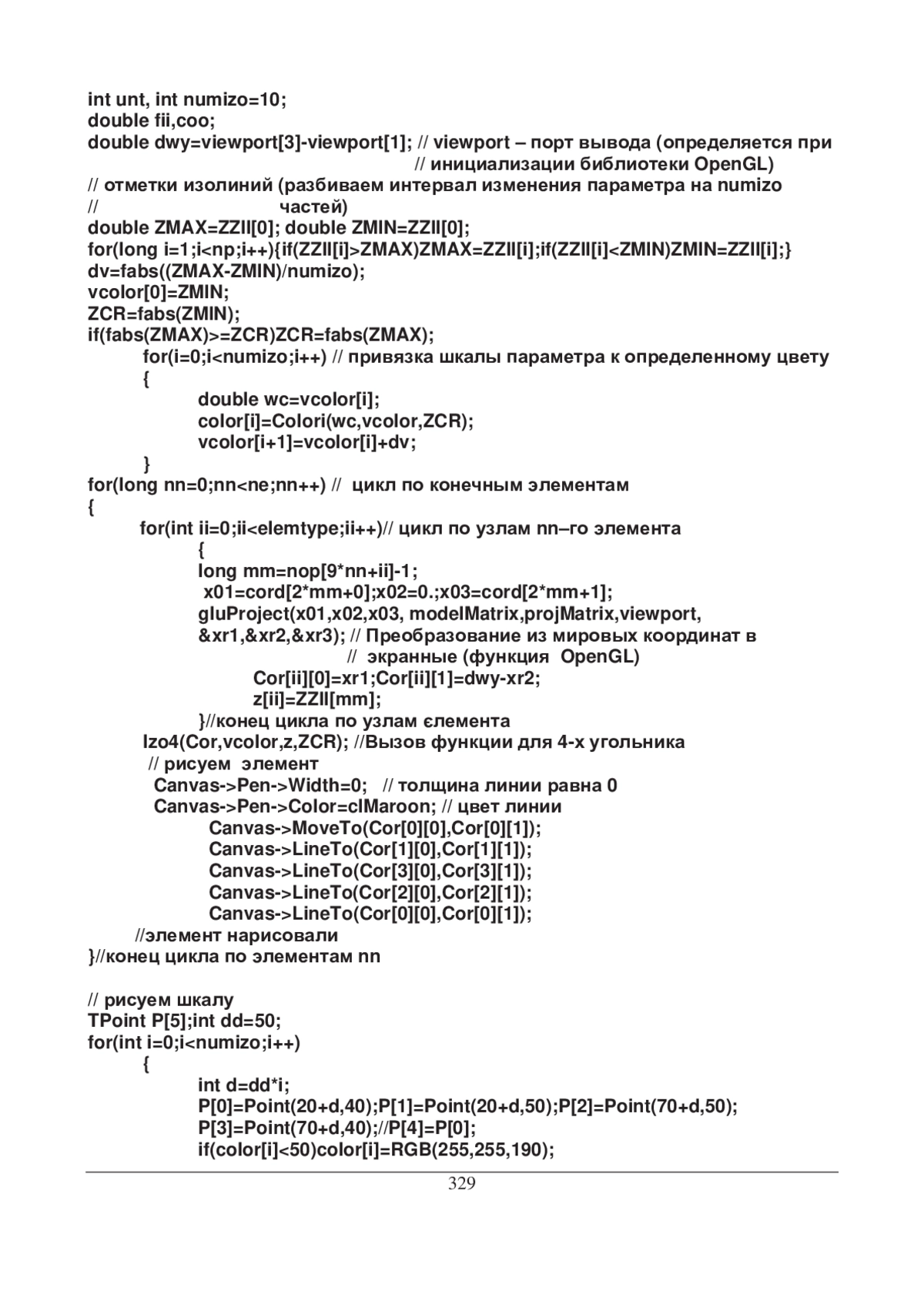 int unt, int numizo=10;
double fii,coo;
double dwy=viewport[3]-viewport[1]; // viewport – порт вывода (определяется при
// инициализации библиотеки OpenGL)
// отметки изолиний (разбиваем интервал изменения параметра на numizo
// частей)
double ZMAX=ZZII[0]; double ZMIN=ZZII[0];
for(long i=1;i<np;i++){if(ZZII[i]>ZMAX)ZMAX=ZZII[i];if(ZZII[i]<ZMIN)ZMIN=ZZII[i];}
dv=fabs((ZMAX-ZMIN)/numizo);
vcolor[0]=ZMIN;
ZCR=fabs(ZMIN);
if(fabs(ZMAX)>=ZCR)ZCR=fabs(ZMAX);
for(i=0;i<numizo;i++) // привязка шкалы параметра к определенному цвету
{
double wc=vcolor[i];
color[i]=Colori(wc,vcolor,ZCR);
vcolor[i+1]=vcolor[i]+dv;
}
for(long nn=0;nn<ne;nn++) // цикл по конечным элементам
{
for(int ii=0;ii<elemtype;ii++)// цикл по узлам nn–го элемента
{
long mm=nop[9*nn+ii]-1;
x01=cord[2*mm+0];x02=0.;x03=cord[2*mm+1];
gluProject(x01,x02,x03, modelMatrix,projMatrix,viewport,
&xr1,&xr2,&xr3); // Преобразование из мировых координат в
// экранные (функция OpenGL)
Cor[ii][0]=xr1;Cor[ii][1]=dwy-xr2;
z[ii]=ZZII[mm];
}//конец цикла по узлам єлемента
Izo4(Cor,vcolor,z,ZCR); //Вызов функции для 4-х угольника
// рисуем элемент
Canvas->Pen->Width=0; // толщина линии равна 0
Canvas->Pen->Color=clMaroon; // цвет линии
Canvas->MoveTo(Cor[0][0],Cor[0][1]);
Canvas->LineTo(Cor[1][0],Cor[1][1]);
Canvas->LineTo(Cor[3][0],Cor[3][1]);
Canvas->LineTo(Cor[2][0],Cor[2][1]);
Canvas->LineTo(Cor[0][0],Cor[0][1]);
//элемент нарисовали
}//конец цикла по элементам nn

// рисуем шкалу
TPoint P[5];int dd=50;
for(int i=0;i<numizo;i++)
{
int d=dd*i;
P[0]=Point(20+d,40);P[1]=Point(20+d,50);P[2]=Point(70+d,50);
P[3]=Point(70+d,40);//P[4]=P[0];
if(color[i]<50)color[i]=RGB(255,255,190);

329